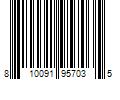 8 10091 95703 5